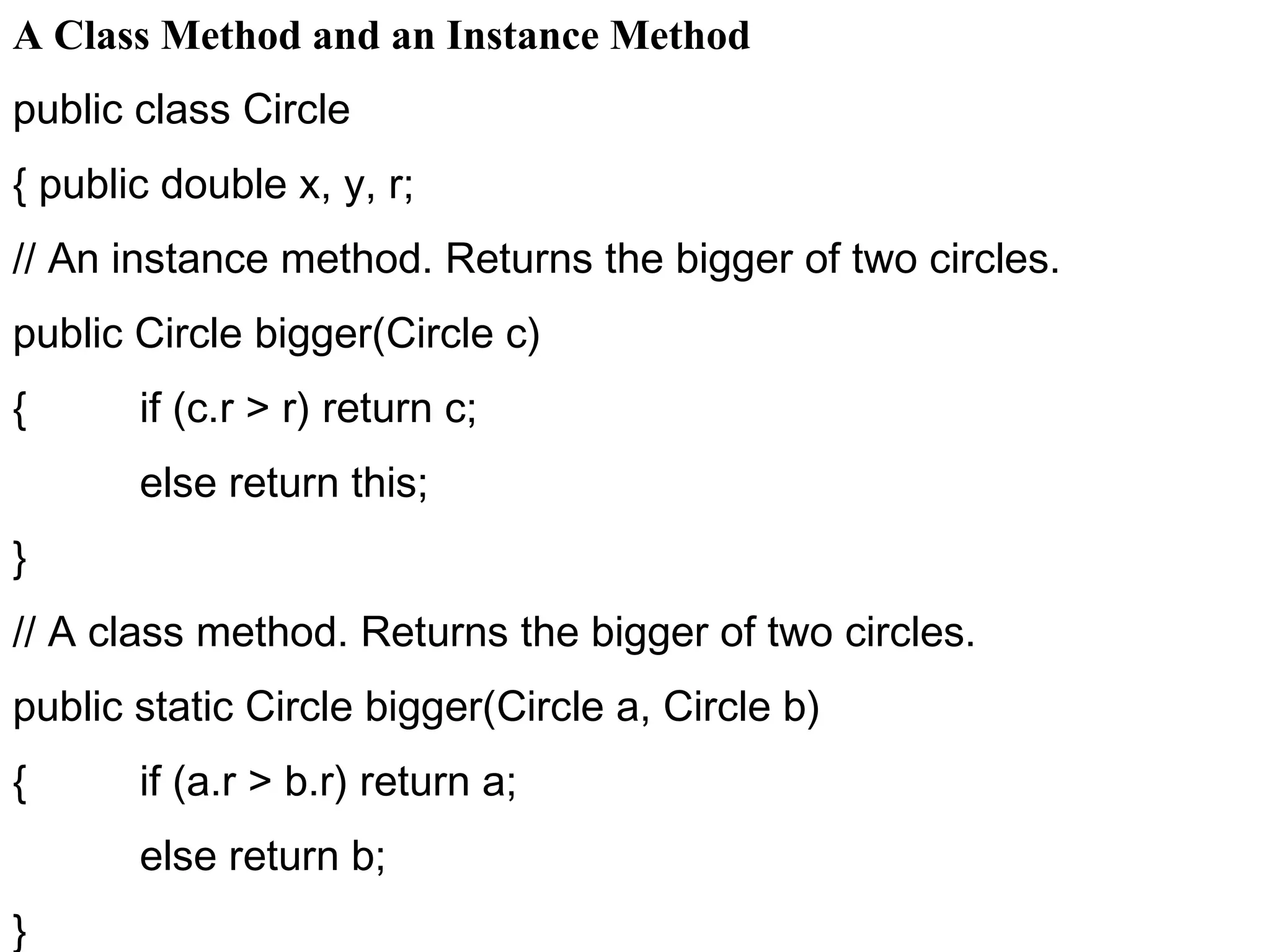 A Class Method and an Instance Method

public class Circle

{ public double x, y, r;

// An instance method. Returns the bigger of two circles.

public Circle bigger(Circle c)

{ if (c.r > r) return c;

else return this;

}

// A class method. Returns the bigger of two circles.

public static Circle bigger(Circle a, Circle b)

{ if (a.r > b.r) return a;

else return b;

}